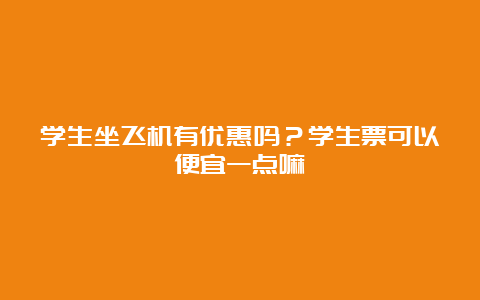 学生坐飞机有优惠吗？学生票可以便宜一点嘛